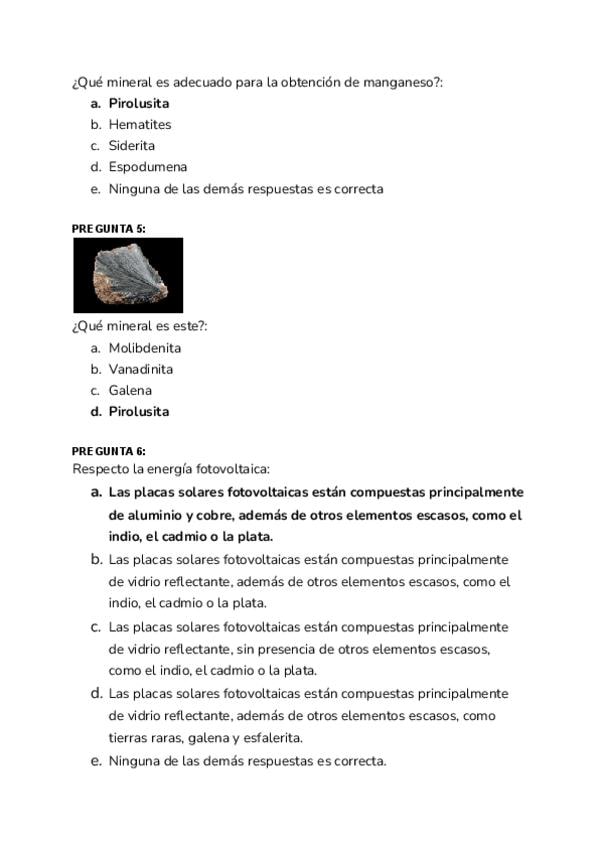 ¿Qué mineral es adecuado para la obtención de manganeso?:

a. Pirolusita
b. Hematites
c. Siderita
d. Espodumena
e. Ninguna de las demás respuestas es correcta

PREGUNTA 5:

¿Qué mineral es este?:

a. Molibdenita
b. Vanadinita
c. Galena
d. Pirolusita

PREGUNTA 6:
Respecto la energía fotovoltaica:

a. Las placas solares fotovoltaicas están compuestas principalmente de aluminio y cobre, además de otros elementos escasos, como el indio, el cadmio o la plata.
b. Las placas solares fotovoltaicas están compuestas principalmente de vidrio reflectante, además de otros elementos escasos, como el indio, el cadmio o la plata.
c. Las placas solares fotovoltaicas están compuestas principalmente de vidrio reflectante, sin presencia de otros elementos escasos, como el indio, el cadmio o la plata.
d. Las placas solares fotovoltaicas están compuestas principalmente de vidrio reflectante, además de otros elementos escasos, como tierras raras, galena y esfalerita.
e. Ninguna de las demás respuestas es correcta.